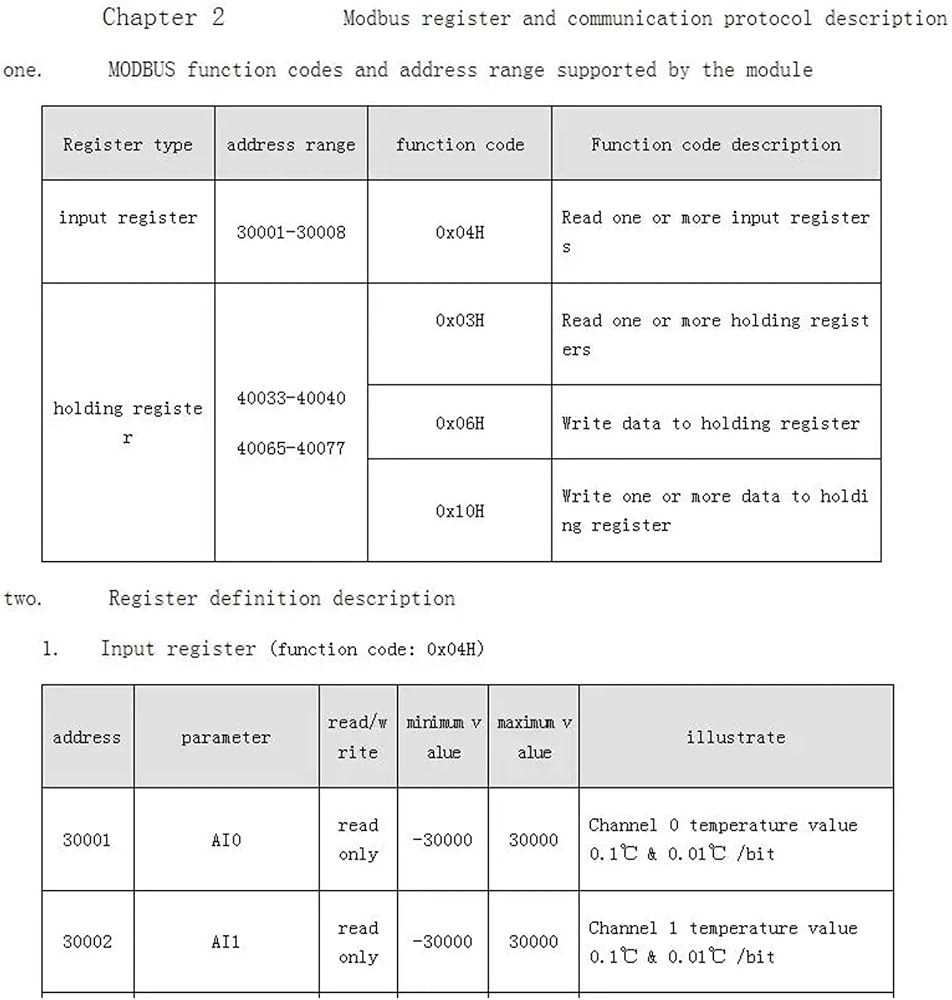 Chapter 2 Modbus register and communication protocol description

one. MODBUS function codes and address range supported by the module

| Register type | address range | function code | Function code description |
|---|---|---|---|
| input register | 30001-30008 | 0x04H | Read one or more input registers |
| holding register | 40033-40040 40065-40077 | 0x03H | Read one or more holding registers |
| | | 0x06H | Write data to holding register |
| | | 0x10H | Write one or more data to holding register |

two. Register definition description

1. Input register (function code: 0x04H)

| address | parameter | read/write | minimum value | maximum value | illustrate |
|---|---|---|---|---|---|
| 30001 | AI0 | read only | -30000 | 30000 | Channel 0 temperature value 0.1℃ & 0.01℃ /bit |
| 30002 | AI1 | read only | -30000 | 30000 | Channel 1 temperature value 0.1℃ & 0.01℃ /bit |